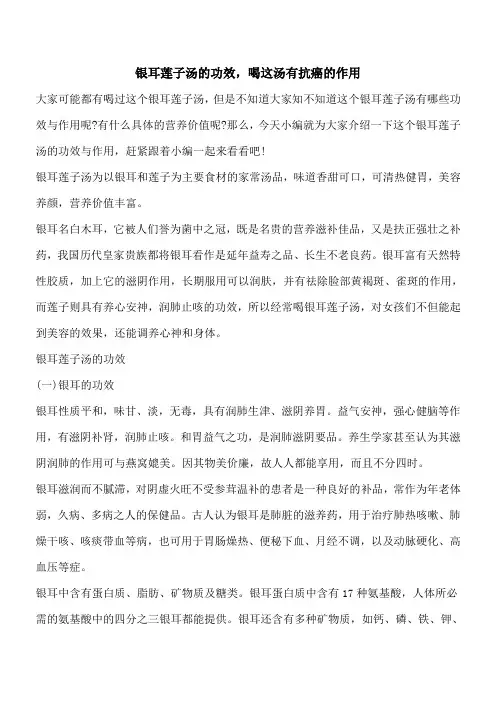 银耳莲子汤的功效，喝这汤有抗癌的作用

大家可能都有喝过这个银耳莲子汤，但是不知道大家知不知道这个银耳莲子汤有哪些功效与作用呢?有什么具体的营养价值呢?那么，今天小编就为大家介绍一下这个银耳莲子汤的功效与作用，赶紧跟着小编一起来看看吧！

银耳莲子汤为以银耳和莲子为主要食材的家常汤品，味道香甜可口，可清热健胃，美容养颜，营养价值丰富。

银耳名白木耳，它被人们誉为菌中之冠，既是名贵的营养滋补佳品，又是扶正强壮之补药，我国历代皇家贵族都将银耳看作是延年益寿之品、长生不老良药。银耳富有天然特性胶质，加上它的滋阴作用，长期服用可以润肤，并有祛除脸部黄褐斑、雀斑的作用，而莲子则具有养心安神，润肺止咳的功效，所以经常喝银耳莲子汤，对女孩们不但能起到美容的效果，还能调养心神和身体。

银耳莲子汤的功效

(一)银耳的功效

银耳性质平和，味甘、淡，无毒，具有润肺生津、滋阴养胃。益气安神，强心健脑等作用，有滋阴补肾，润肺止咳。和胃益气之功，是润肺滋阴要品。养生学家甚至认为其滋阴润肺的作用可与燕窝媲美。因其物美价廉，故人人都能享用，而且不分四时。

银耳滋润而不腻滞，对阴虚火旺不受参茸温补的患者是一种良好的补品，常作为年老体弱，久病、多病之人的保健品。古人认为银耳是肺脏的滋养药，用于治疗肺热咳嗽、肺燥干咳、咳痰带血等病，也可用于胃肠燥热、便秘下血、月经不调，以及动脉硬化、高血压等症。

银耳中含有蛋白质、脂肪、矿物质及糖类。银耳蛋白质中含有 17 种氨基酸，人体所必需的氨基酸中的四分之三银耳都能提供。银耳还含有多种矿物质，如钙、磷、铁、钾、